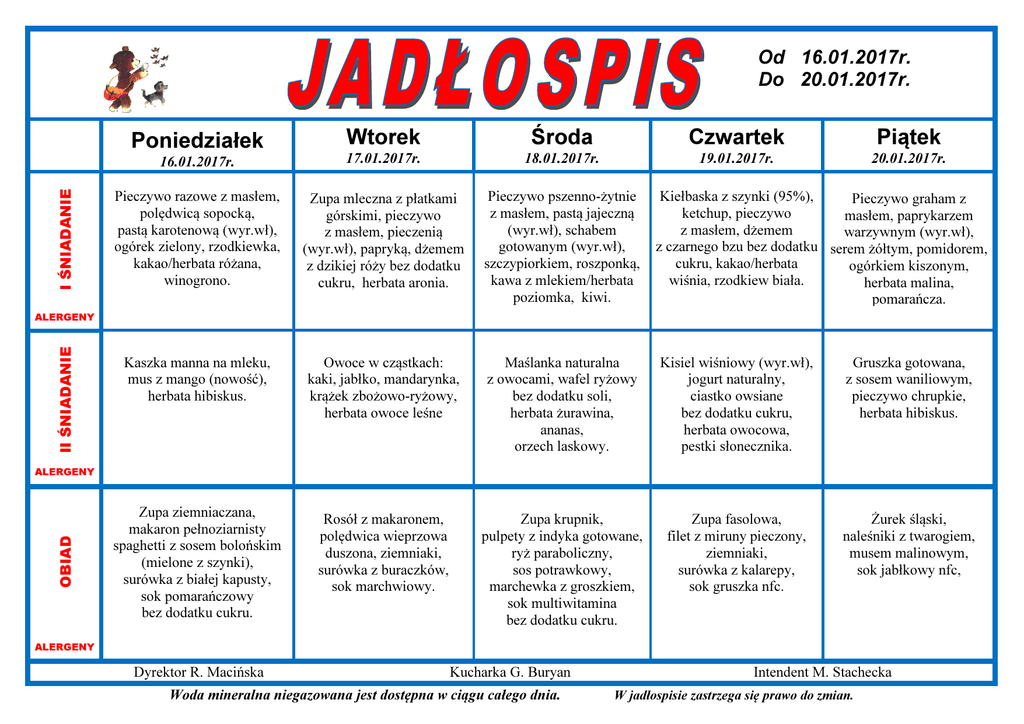 JADŁOSPIS

Od 16.01.2017r.
Do 20.01.2017r.

| | Poniedziałek 16.01.2017r. | Wtorek 17.01.2017r. | Środa 18.01.2017r. | Czwartek 19.01.2017r. | Piątek 20.01.2017r. |
|---|---|---|---|---|---|
| I ŚNIADANIE ALERGENY | Pieczywo razowe z masłem, polędwicą sopocką, pastą karotenową (wyr.wł), ogórek zielony, rzodkiewka, kakao/herbata różana, winogrono. | Zupa mleczna z płatkami górskimi, pieczywo z masłem, pieczenią (wyr.wł), papryką, dżemem z dzikiej róży bez dodatku cukru, herbata aronia. | Pieczywo pszenno-żytnie z masłem, pastą jajeczną (wyr.wł), schabem gotowanym (wyr.wł), szczypiorkiem, roszponką, kawa z mlekiem/herbata poziomka, kiwi. | Kiełbaska z szynki (95%), ketchup, pieczywo z masłem, dżemem z czarnego bzu bez dodatku cukru, kakao/herbata wiśnia, rzodkiew biała. | Pieczywo graham z masłem, paprykarzem warzywnym (wyr.wł), serem żółtym, pomidorem, ogórkiem kiszonym, herbata malina, pomarańcza. |
| II ŚNIADANIE ALERGENY | Kaszka manna na mleku, mus z mango (nowość), herbata hibiskus. | Owoce w cząstkach: kaki, jabłko, mandarynka, krążek zbożowo-ryżowy, herbata owoce leśne | Maślanka naturalna z owocami, wafel ryżowy bez dodatku soli, herbata żurawina, ananas, orzech laskowy. | Kisiel wiśniowy (wyr.wł), jogurt naturalny, ciastko owsiane bez dodatku cukru, herbata owocowa, pestki słonecznika. | Gruszka gotowana, z sosem waniliowym, pieczywo chrupkie, herbata hibiskus. |
| OBIAD ALERGENY | Zupa ziemniaczana, makaron pełnoziarnisty spaghetti z sosem bolońskim (mielone z szynki), surówka z białej kapusty, sok pomarańczowy bez dodatku cukru. | Rosół z makaronem, polędwica wieprzowa duszona, ziemniaki, surówka z buraczków, sok marchwiowy. | Zupa krupnik, pulpety z indyka gotowane, ryż paraboliczny, sos potrawkowy, marchewka z groszkiem, sok multiwitamina bez dodatku cukru. | Zupa fasolowa, filet z miruny pieczony, ziemniaki, surówka z kalarepy, sok gruszka nfc. | Żurek śląski, naleśniki z twarogiem, musem malinowym, sok jabłkowy nfc, |

Dyrektor R. Macińska Kucharka G. Buryan Intendent M. Stachecka

Woda mineralna niegazowana jest dostępna w ciągu całego dnia. W jadłospisie zastrzega się prawo do zmian.